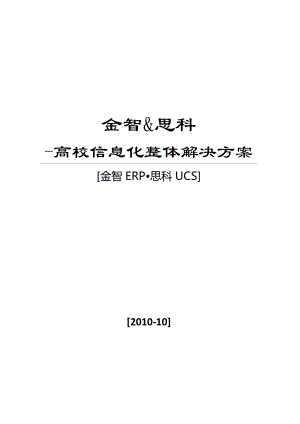 金智&思科

-高校信息化整体解决方案

[金智 ERP•思科 UCS]

[2010-10]